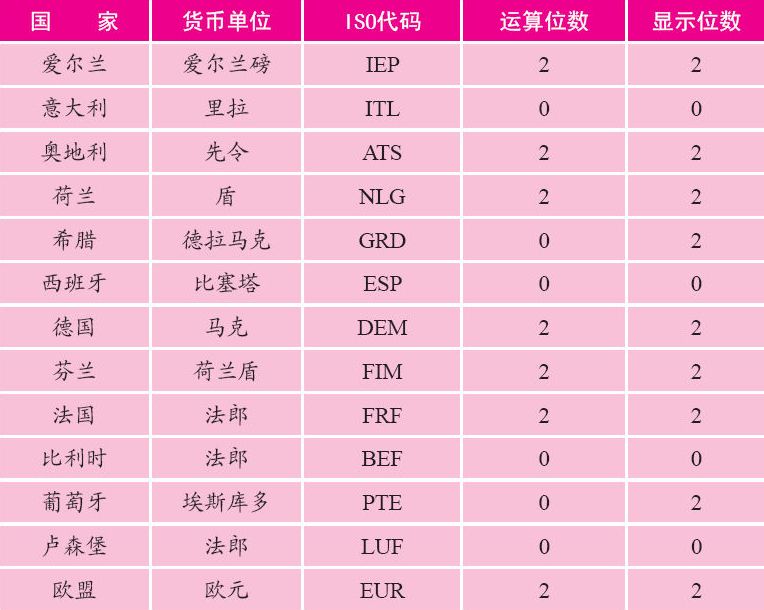 | 国　家 | 货币单位 | ISO代码 | 运算位数 | 显示位数 |
|---|---|---|---|---|
| 爱尔兰 | 爱尔兰磅 | IEP | 2 | 2 |
| 意大利 | 里拉 | ITL | 0 | 0 |
| 奥地利 | 先令 | ATS | 2 | 2 |
| 荷兰 | 盾 | NLG | 2 | 2 |
| 希腊 | 德拉马克 | GRD | 0 | 2 |
| 西班牙 | 比塞塔 | ESP | 0 | 0 |
| 德国 | 马克 | DEM | 2 | 2 |
| 芬兰 | 荷兰盾 | FIM | 2 | 2 |
| 法国 | 法郎 | FRF | 2 | 2 |
| 比利时 | 法郎 | BEF | 0 | 0 |
| 葡萄牙 | 埃斯库多 | PTE | 0 | 2 |
| 卢森堡 | 法郎 | LUF | 0 | 0 |
| 欧盟 | 欧元 | EUR | 2 | 2 |